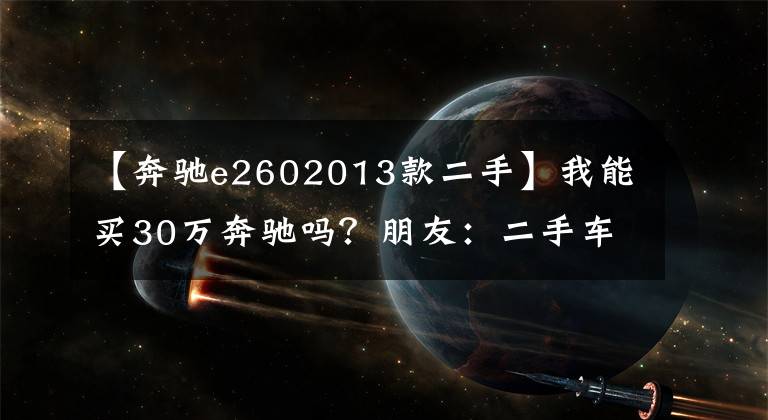 【奔驰e2602013款二手】我能买30万奔驰吗？朋友：二手车